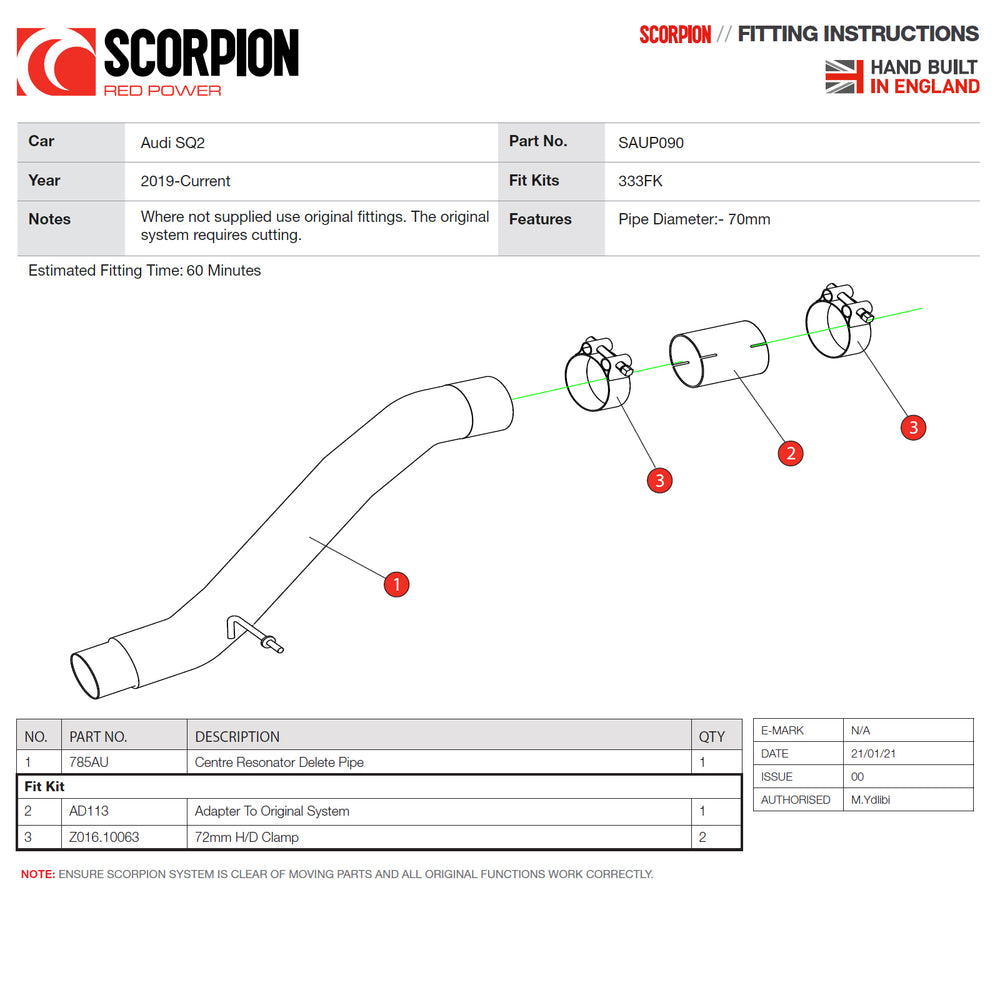 SCORPION
RED POWER

SCORPION // FITTING INSTRUCTIONS

HAND BUILT IN ENGLAND

| Car | Audi SQ2 | Part No. | SAUP090 |
|---|---|---|---|
| Year | 2019-Current | Fit Kits | 333FK |
| Notes | Where not supplied use original fittings. The original system requires cutting. | Features | Pipe Diameter:- 70mm |

Estimated Fitting Time: 60 Minutes

3

2

3

1

| NO. | PART NO. | DESCRIPTION | QTY |
|---|---|---|---|
| 1 | 785AU | Centre Resonator Delete Pipe | 1 |
| Fit Kit | | | |
| 2 | AD113 | Adapter To Original System | 1 |
| 3 | Z016.10063 | 72mm H/D Clamp | 2 |

| E-MARK | N/A |
|---|---|
| DATE | 21/01/21 |
| ISSUE | 00 |
| AUTHORISED | M.Ydlibi |

NOTE: ENSURE SCORPION SYSTEM IS CLEAR OF MOVING PARTS AND ALL ORIGINAL FUNCTIONS WORK CORRECTLY.